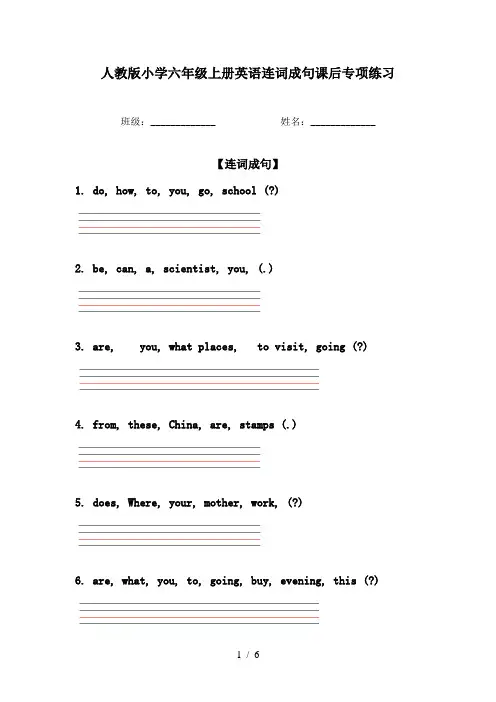 人教版小学六年级上册英语连词成句课后专项练习

班级：____________ 姓名：____________

【连词成句】

1. do, how, to, you, go, school (?)

2. be, can, a, scientist, you, (.)

3. are, you, what places, to visit, going (?)

4. from, these, China, are, stamps (.)

5. does, Where, your, mother, work, (?)

6. are, what, you, to, going, buy, evening, this (?)

1 / 6